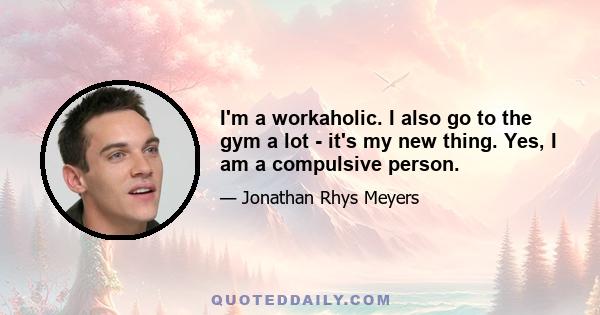 I'm a workaholic. I also go to the gym a lot - it's my new thing. Yes, I am a compulsive person.

— Jonathan Rhys Meyers

QUOTEDDAILY.COM